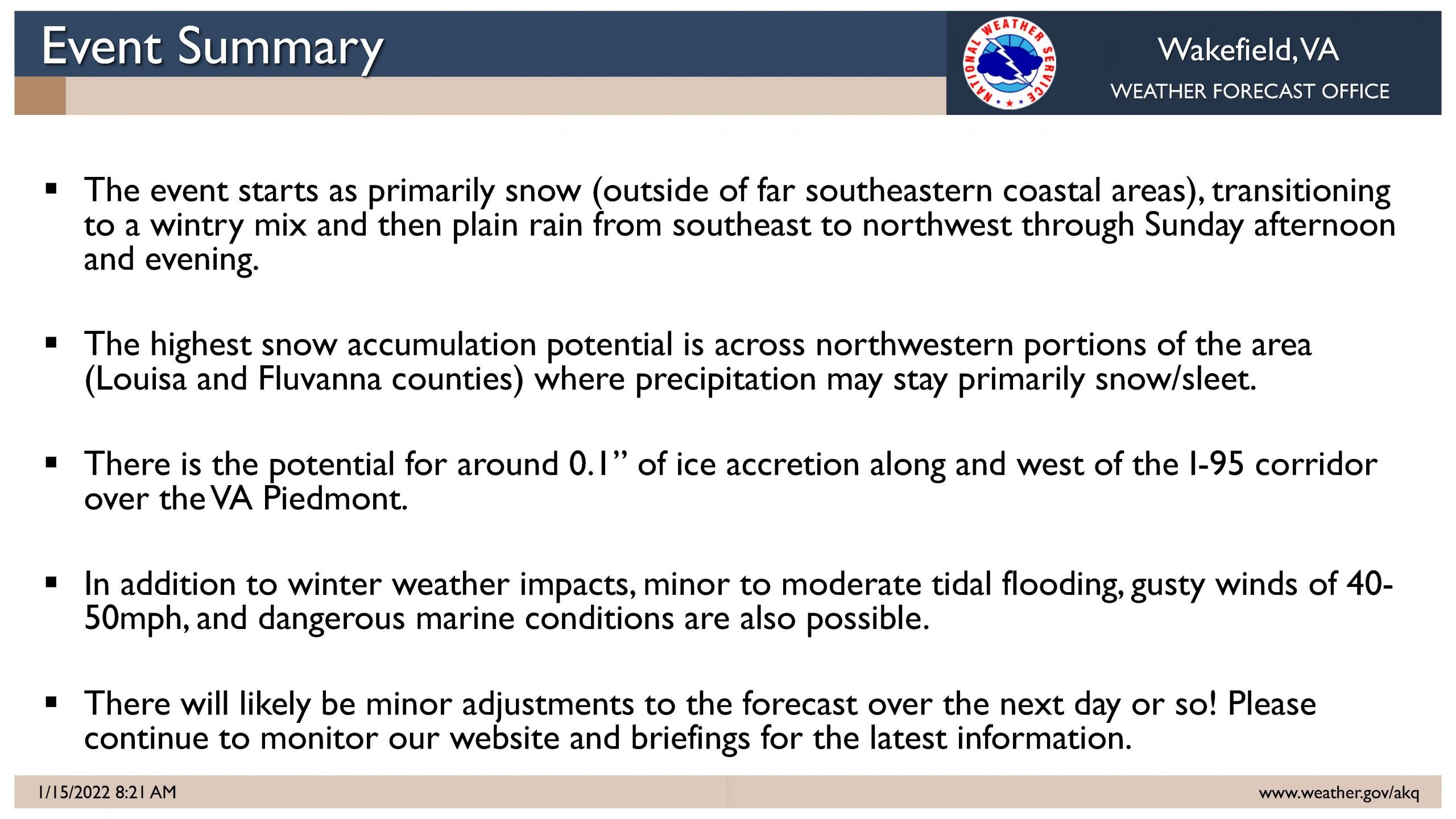 Event Summary

NATIONAL WEATHER SERVICE

Wakefield, VA
WEATHER FORECAST OFFICE

▪ The event starts as primarily snow (outside of far southeastern coastal areas), transitioning to a wintry mix and then plain rain from southeast to northwest through Sunday afternoon and evening.

▪ The highest snow accumulation potential is across northwestern portions of the area (Louisa and Fluvanna counties) where precipitation may stay primarily snow/sleet.

▪ There is the potential for around 0.1” of ice accretion along and west of the I-95 corridor over the VA Piedmont.

▪ In addition to winter weather impacts, minor to moderate tidal flooding, gusty winds of 40-50mph, and dangerous marine conditions are also possible.

▪ There will likely be minor adjustments to the forecast over the next day or so! Please continue to monitor our website and briefings for the latest information.

1/15/2022 8:21 AM

www.weather.gov/akq